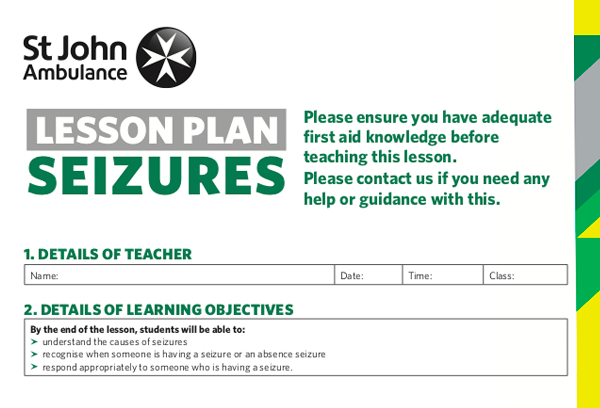 St John Ambulance

LESSON PLAN
SEIZURES

Please ensure you have adequate first aid knowledge before teaching this lesson.
Please contact us if you need any help or guidance with this.

1. DETAILS OF TEACHER

| Name: | Date: | Time: | Class: |
|---|---|---|---|

2. DETAILS OF LEARNING OBJECTIVES

By the end of the lesson, students will be able to:
➤ understand the causes of seizures
➤ recognise when someone is having a seizure or an absence seizure
➤ respond appropriately to someone who is having a seizure.